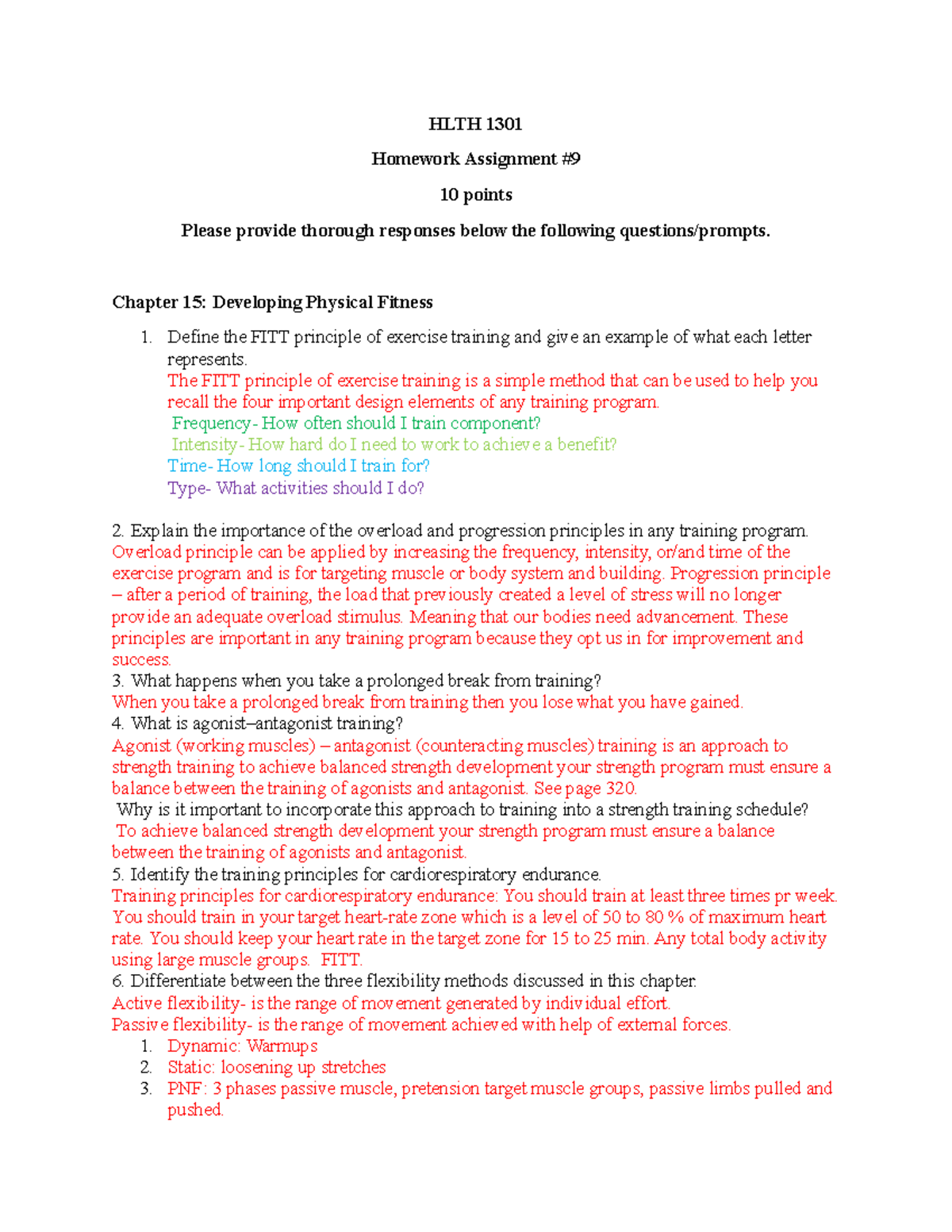 HLTH 1301

Homework Assignment #9

10 points

Please provide thorough responses below the following questions/prompts.

Chapter 15: Developing Physical Fitness

1. Define the FITT principle of exercise training and give an example of what each letter represents.
The FITT principle of exercise training is a simple method that can be used to help you recall the four important design elements of any training program.
Frequency- How often should I train component?
Intensity- How hard do I need to work to achieve a benefit?
Time- How long should I train for?
Type- What activities should I do?

2. Explain the importance of the overload and progression principles in any training program.
Overload principle can be applied by increasing the frequency, intensity, or/and time of the exercise program and is for targeting muscle or body system and building. Progression principle – after a period of training, the load that previously created a level of stress will no longer provide an adequate overload stimulus. Meaning that our bodies need advancement. These principles are important in any training program because they opt us in for improvement and success.
3. What happens when you take a prolonged break from training?
When you take a prolonged break from training then you lose what you have gained.
4. What is agonist–antagonist training?
Agonist (working muscles) – antagonist (counteracting muscles) training is an approach to strength training to achieve balanced strength development your strength program must ensure a balance between the training of agonists and antagonist. See page 320.
Why is it important to incorporate this approach to training into a strength training schedule?
To achieve balanced strength development your strength program must ensure a balance between the training of agonists and antagonist.
5. Identify the training principles for cardiorespiratory endurance.
Training principles for cardiorespiratory endurance: You should train at least three times pr week. You should train in your target heart-rate zone which is a level of 50 to 80 % of maximum heart rate. You should keep your heart rate in the target zone for 15 to 25 min. Any total body activity using large muscle groups. FITT.
6. Differentiate between the three flexibility methods discussed in this chapter.
Active flexibility- is the range of movement generated by individual effort.
Passive flexibility- is the range of movement achieved with help of external forces.
1. Dynamic: Warmups
2. Static: loosening up stretches
3. PNF: 3 phases passive muscle, pretension target muscle groups, passive limbs pulled and pushed.